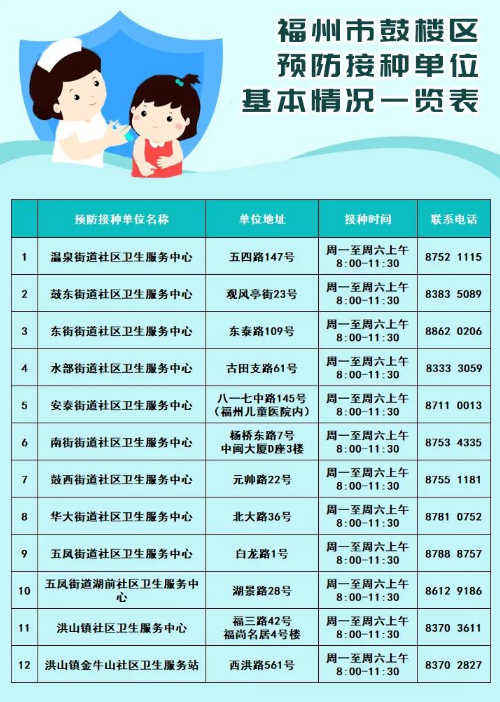 福州市鼓楼区
预防接种单位
基本情况一览表

|  | 预防接种单位名称 | 单位地址 | 接种时间 | 联系电话 |
|---|---|---|---|---|
| 1 | 温泉街道社区卫生服务中心 | 五四路147号 | 周一至周六上午 8:00-11:30 | 8752 1115 |
| 2 | 鼓东街道社区卫生服务中心 | 观风亭街23号 | 周一至周六上午 8:00-11:30 | 8383 5089 |
| 3 | 东街街道社区卫生服务中心 | 东泰路109号 | 周一至周六上午 8:00-11:30 | 8862 0206 |
| 4 | 水部街道社区卫生服务中心 | 古田支路61号 | 周一至周六上午 8:00-11:30 | 8333 3059 |
| 5 | 安泰街道社区卫生服务中心 | 八一七中路145号（福州儿童医院内） | 周一至周六上午 8:00-11:30 | 8711 0013 |
| 6 | 南街街道社区卫生服务中心 | 杨桥东路7号 中闽大厦D座3楼 | 周一至周六上午 8:00-11:30 | 8753 4335 |
| 7 | 鼓西街道社区卫生服务中心 | 元帅路22号 | 周一至周六上午 8:00-11:30 | 8755 1181 |
| 8 | 华大街道社区卫生服务中心 | 北大路36号 | 周一至周六上午 8:00-11:30 | 8781 0752 |
| 9 | 五凤街道社区卫生服务中心 | 白龙路1号 | 周一至周六上午 8:00-11:30 | 8788 8757 |
| 10 | 五凤街道湖前社区卫生服务中心 | 湖景路28号 | 周一至周六上午 8:00-11:30 | 8612 9186 |
| 11 | 洪山镇社区卫生服务中心 | 福三路42号 福尚名居4号楼 | 周一至周六上午 8:00-11:30 | 8370 3611 |
| 12 | 洪山镇金牛山社区卫生服务站 | 西洪路561号 | 周一至周六上午 8:00-11:30 | 8370 2827 |